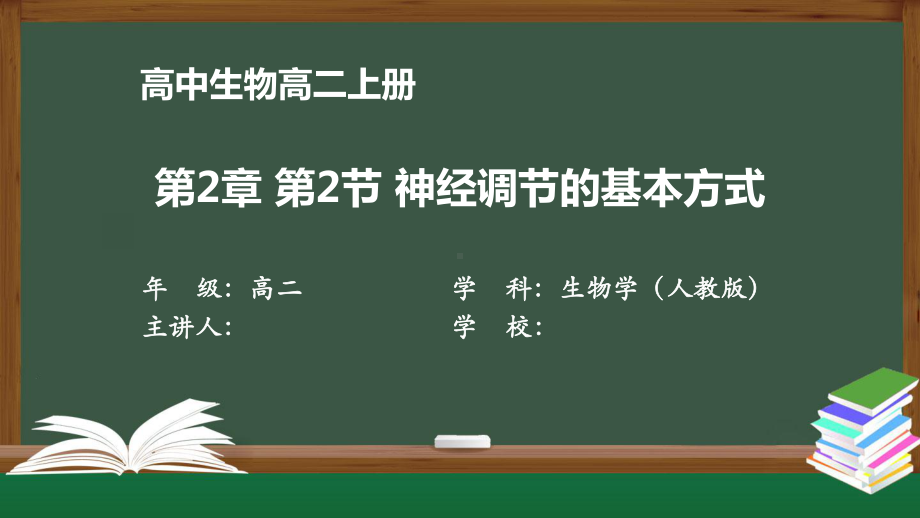 高中生物高二上册

第2章 第2节 神经调节的基本方式

年　级：高二

主讲人：

学　科：生物学（人教版）

学　校：